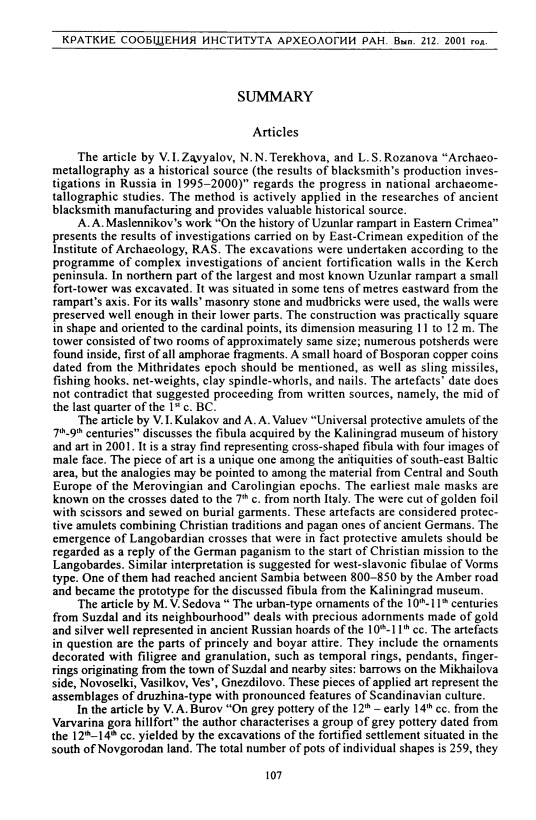 КРАТКИЕ СООБЩЕНИЯ ИНСТИТУТА АРХЕОЛОГИИ РАН. Вып. 212. 2001 год.

SUMMARY

Articles

The article by V. I. Zavyalov, N. N. Terekhova, and L. S. Rozanova "Archaeometallography as a historical source (the results of blacksmith's production investigations in Russia in 1995–2000)" regards the progress in national archaeometallographic studies. The method is actively applied in the researches of ancient blacksmith manufacturing and provides valuable historical source.

A. A. Maslennikov's work "On the history of Uzunlar rampart in Eastern Crimea" presents the results of investigations carried on by East-Crimean expedition of the Institute of Archaeology, RAS. The excavations were undertaken according to the programme of complex investigations of ancient fortification walls in the Kerch peninsula. In northern part of the largest and most known Uzunlar rampart a small fort-tower was excavated. It was situated in some tens of metres eastward from the rampart's axis. For its walls' masonry stone and mudbricks were used, the walls were preserved well enough in their lower parts. The construction was practically square in shape and oriented to the cardinal points, its dimension measuring 11 to 12 m. The tower consisted of two rooms of approximately same size; numerous potsherds were found inside, first of all amphorae fragments. A small hoard of Bosporan copper coins dated from the Mithridates epoch should be mentioned, as well as sling missiles, fishing hooks, net-weights, clay spindle-whorls, and nails. The artefacts' date does not contradict that suggested proceeding from written sources, namely, the mid of the last quarter of the $1^{st}$ c. BC.

The article by V. I. Kulakov and A. A. Valuev "Universal protective amulets of the $7^{th}$-$9^{th}$ centuries" discusses the fibula acquired by the Kaliningrad museum of history and art in 2001. It is a stray find representing cross-shaped fibula with four images of male face. The piece of art is a unique one among the antiquities of south-east Baltic area, but the analogies may be pointed to among the material from Central and South Europe of the Merovingian and Carolingian epochs. The earliest male masks are known on the crosses dated to the $7^{th}$ c. from north Italy. The were cut of golden foil with scissors and sewed on burial garments. These artefacts are considered protective amulets combining Christian traditions and pagan ones of ancient Germans. The emergence of Langobardian crosses that were in fact protective amulets should be regarded as a reply of the German paganism to the start of Christian mission to the Langobardes. Similar interpretation is suggested for west-slavonic fibulae of Vorms type. One of them had reached ancient Sambia between 800–850 by the Amber road and became the prototype for the discussed fibula from the Kaliningrad museum.

The article by M. V. Sedova " The urban-type ornaments of the $10^{th}$-$11^{th}$ centuries from Suzdal and its neighbourhood" deals with precious adornments made of gold and silver well represented in ancient Russian hoards of the $10^{th}$-$11^{th}$ cc. The artefacts in question are the parts of princely and boyar attire. They include the ornaments decorated with filigree and granulation, such as temporal rings, pendants, finger-rings originating from the town of Suzdal and nearby sites: barrows on the Mikhailova side, Novoselki, Vasilkov, Ves', Gnezdilovo. These pieces of applied art represent the assemblages of druzhina-type with pronounced features of Scandinavian culture.

In the article by V. A. Burov "On grey pottery of the $12^{th}$ – early $14^{th}$ cc. from the Varvarina gora hillfort" the author characterises a group of grey pottery dated from the $12^{th}$–$14^{th}$ cc. yielded by the excavations of the fortified settlement situated in the south of Novgorodan land. The total number of pots of individual shapes is 259, they

107